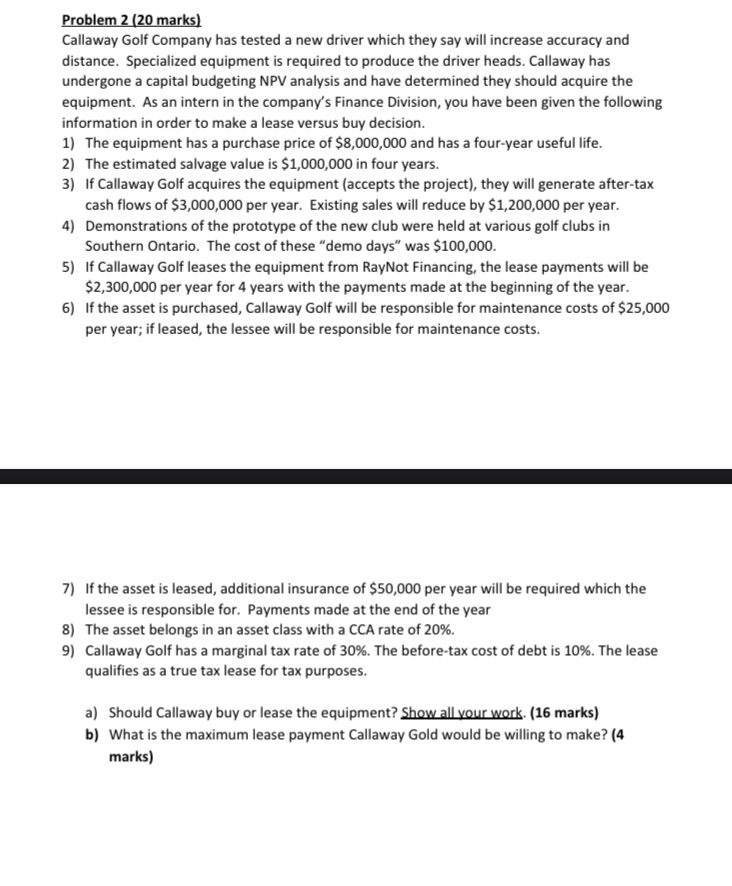 Problem 2 (20 marks)
Callaway Golf Company has tested a new driver which they say will increase accuracy and distance. Specialized equipment is required to produce the driver heads. Callaway has undergone a capital budgeting NPV analysis and have determined they should acquire the equipment. As an intern in the company's Finance Division, you have been given the following information in order to make a lease versus buy decision.
1) The equipment has a purchase price of \$8,000,000 and has a four-year useful life.
2) The estimated salvage value is \$1,000,000 in four years.
3) If Callaway Golf acquires the equipment (accepts the project), they will generate after-tax cash flows of \$3,000,000 per year. Existing sales will reduce by \$1,200,000 per year.
4) Demonstrations of the prototype of the new club were held at various golf clubs in Southern Ontario. The cost of these "demo days" was \$100,000.
5) If Callaway Golf leases the equipment from RayNot Financing, the lease payments will be \$2,300,000 per year for 4 years with the payments made at the beginning of the year.
6) If the asset is purchased, Callaway Golf will be responsible for maintenance costs of \$25,000 per year; if leased, the lessee will be responsible for maintenance costs.

7) If the asset is leased, additional insurance of \$50,000 per year will be required which the lessee is responsible for. Payments made at the end of the year
8) The asset belongs in an asset class with a CCA rate of 20%.
9) Callaway Golf has a marginal tax rate of 30%. The before-tax cost of debt is 10%. The lease qualifies as a true tax lease for tax purposes.

a) Should Callaway buy or lease the equipment? Show all your work. (16 marks)
b) What is the maximum lease payment Callaway Gold would be willing to make? (4 marks)